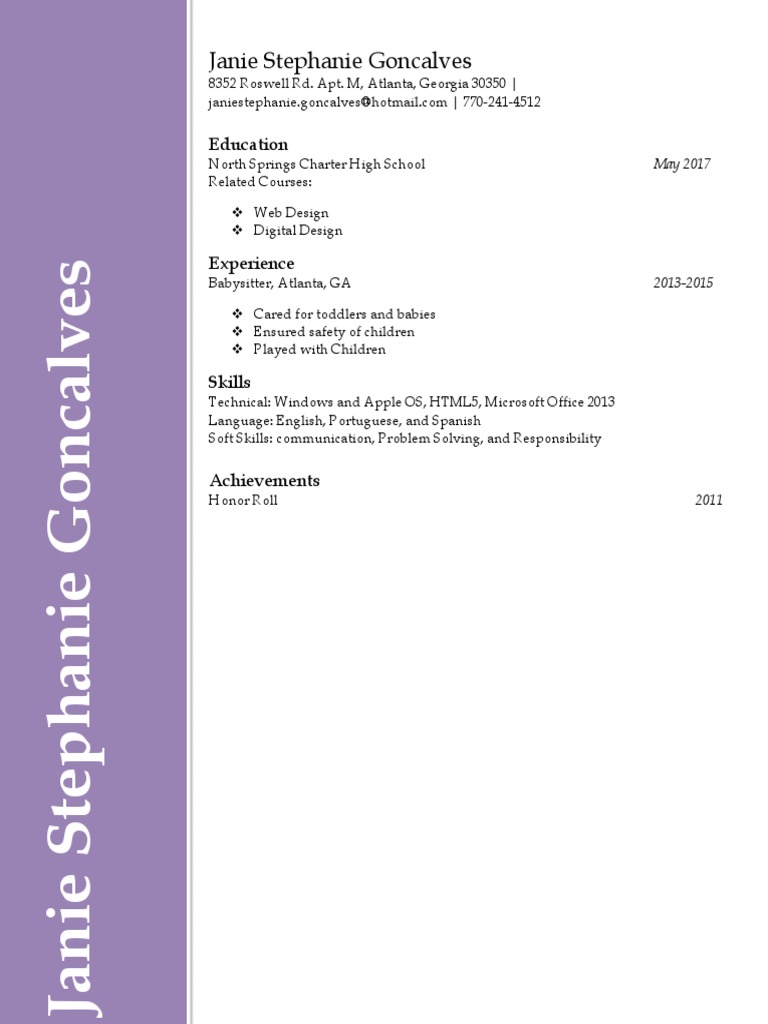 Janie Stephanie Goncalves

Janie Stephanie Goncalves
8352 Roswell Rd. Apt. M, Atlanta, Georgia 30350 |
janiestephanie.goncalves@hotmail.com | 770-241-4512

Education
North Springs Charter High School May 2017
Related Courses:

❖ Web Design
❖ Digital Design

Experience
Babysitter, Atlanta, GA 2013-2015

❖ Cared for toddlers and babies
❖ Ensured safety of children
❖ Played with Children

Skills
Technical: Windows and Apple OS, HTML5, Microsoft Office 2013
Language: English, Portuguese, and Spanish
Soft Skills: communication, Problem Solving, and Responsibility

Achievements
Honor Roll 2011